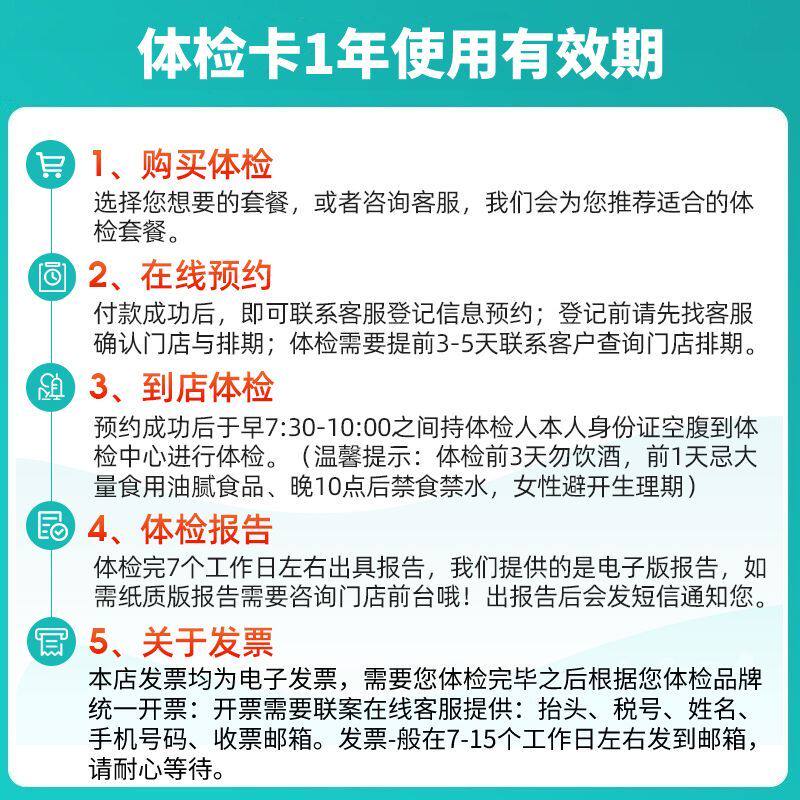 体检卡1年使用有效期

1、购买体检

选择您想要的套餐，或者咨询客服，我们会为您推荐适合的体检套餐。

2、在线预约

付款成功后，即可联系客服登记信息预约；登记前请先找客服确认门店与排期；体检需要提前3-5天联系客户查询门店排期。

3、到店体检

预约成功后于早7:30-10:00之间持体检人本人身份证空腹到体检中心进行体检。（温馨提示：体检前3天勿饮酒，前1天忌大量食用油腻食品、晚10点后禁食禁水，女性避开生理期）

4、体检报告

体检完7个工作日左右出具报告，我们提供的是电子版报告，如需纸质版报告需要咨询门店前台哦！出报告后会发短信通知您。

5、关于发票

本店发票均为电子发票，需要您体检完毕之后根据您体检品牌统一开票：开票需要联案在线客服提供：抬头、税号、姓名、手机号码、收票邮箱。发票-般在7-15个工作日左右发到邮箱，请耐心等待。